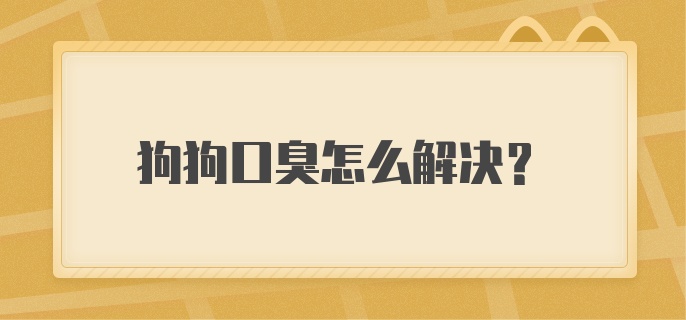 狗狗口臭怎么解决？